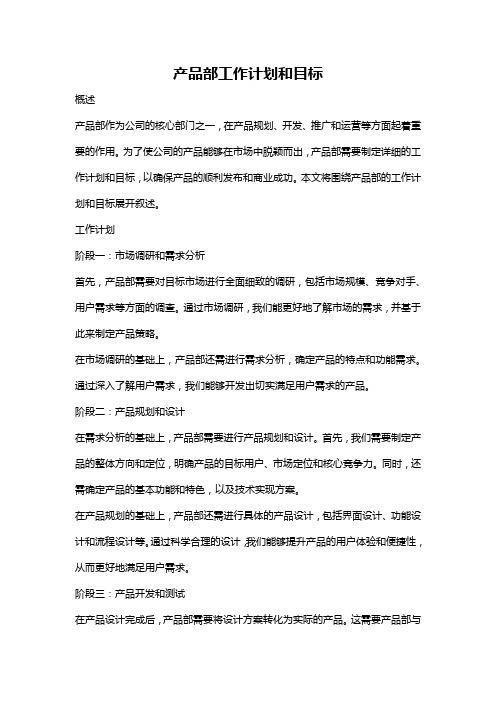 产品部工作计划和目标

概述

产品部作为公司的核心部门之一，在产品规划、开发、推广和运营等方面起着重要的作用。为了使公司的产品能够在市场中脱颖而出，产品部需要制定详细的工作计划和目标，以确保产品的顺利发布和商业成功。本文将围绕产品部的工作计划和目标展开叙述。

工作计划

阶段一：市场调研和需求分析

首先，产品部需要对目标市场进行全面细致的调研，包括市场规模、竞争对手、用户需求等方面的调查。通过市场调研，我们能更好地了解市场的需求，并基于此来制定产品策略。

在市场调研的基础上，产品部还需进行需求分析，确定产品的特点和功能需求。通过深入了解用户需求，我们能够开发出切实满足用户需求的产品。

阶段二：产品规划和设计

在需求分析的基础上，产品部需要进行产品规划和设计。首先，我们需要制定产品的整体方向和定位，明确产品的目标用户、市场定位和核心竞争力。同时，还需确定产品的基本功能和特色，以及技术实现方案。

在产品规划的基础上，产品部还需进行具体的产品设计，包括界面设计、功能设计和流程设计等。通过科学合理的设计，我们能够提升产品的用户体验和便捷性，从而更好地满足用户需求。

阶段三：产品开发和测试

在产品设计完成后，产品部需要将设计方案转化为实际的产品。这需要产品部与